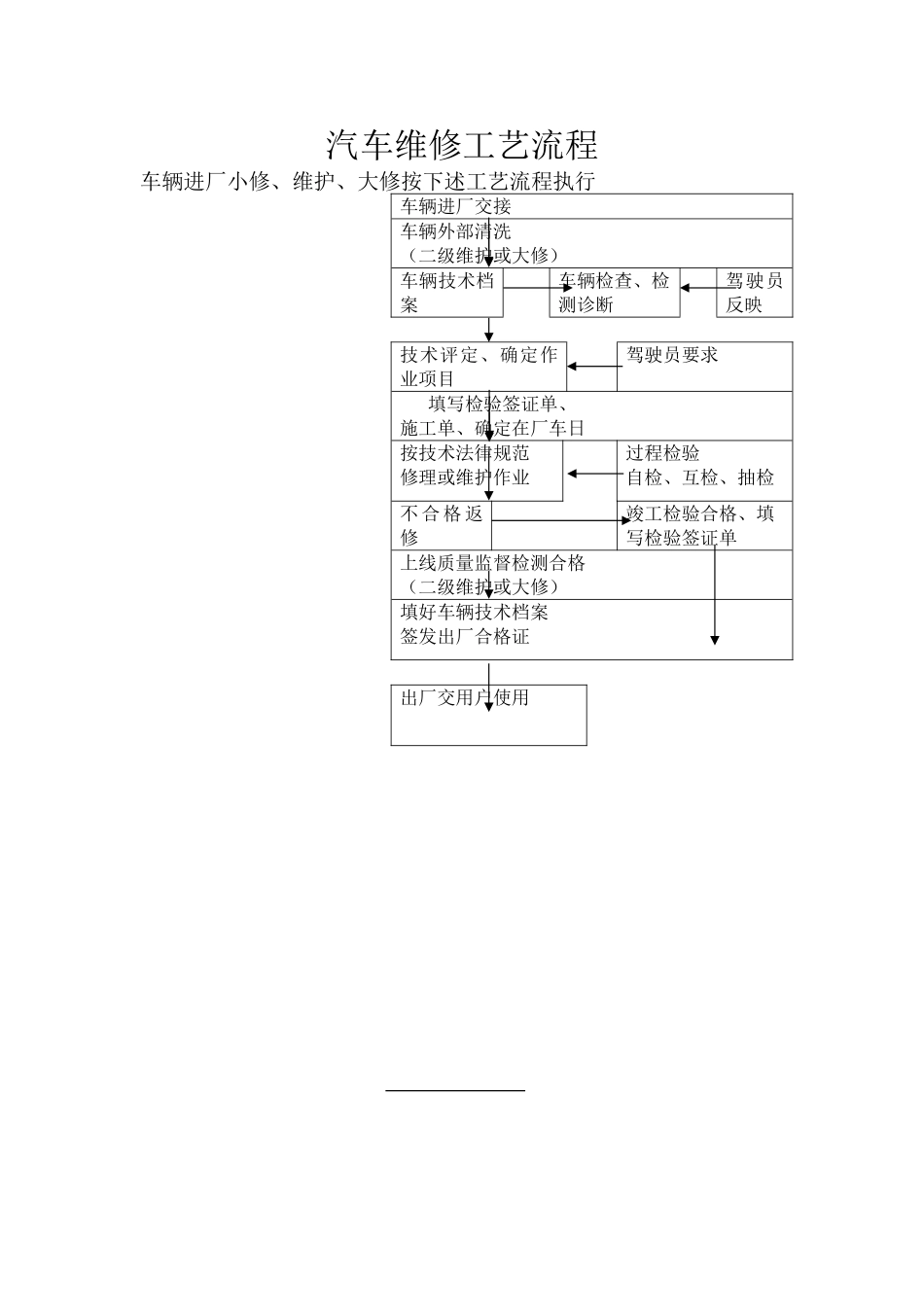 汽车维修工艺流程

车辆进厂小修、维护、大修按下述工艺流程执行

车辆进厂交接

车辆外部清洗（二级维护或大修）

车辆技术档案

车辆检查、检测诊断

驾驶员反映

技术评定、确定作业项目

驾驶员要求

填写检验签证单、施工单、确定在厂车日

按技术法律规范修理或维护作业

过程检验
自检、互检、抽检

不合格返修

竣工检验合格、填写检验签证单

上线质量监督检测合格（二级维护或大修）

填好车辆技术档案
签发出厂合格证

出厂交用户使用